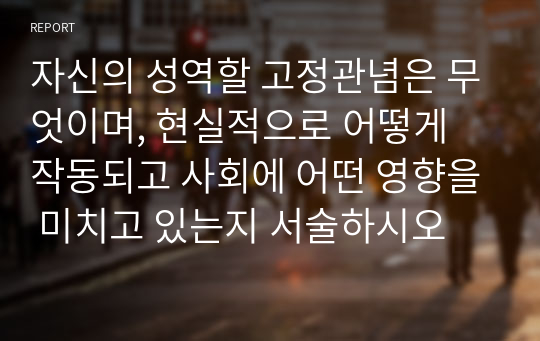 REPORT

자신의 성역할 고정관념은 무엇이며, 현실적으로 어떻게 작동되고 사회에 어떤 영향을 미치고 있는지 서술하시오